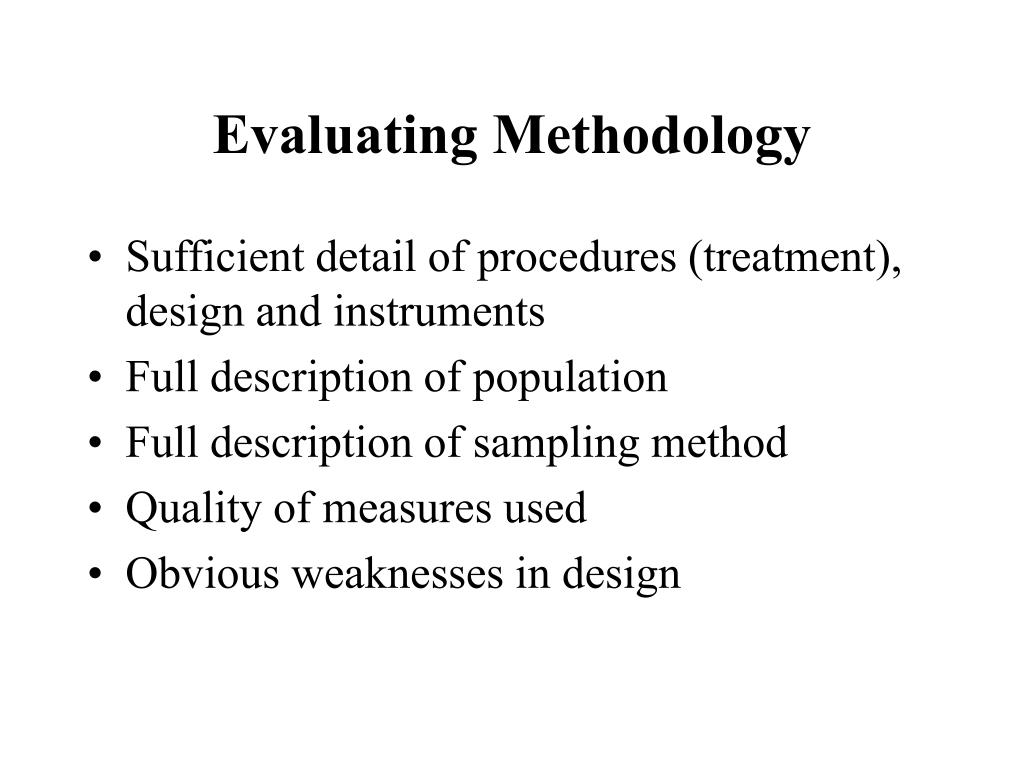 Evaluating Methodology

• Sufficient detail of procedures (treatment), design and instruments
• Full description of population
• Full description of sampling method
• Quality of measures used
• Obvious weaknesses in design